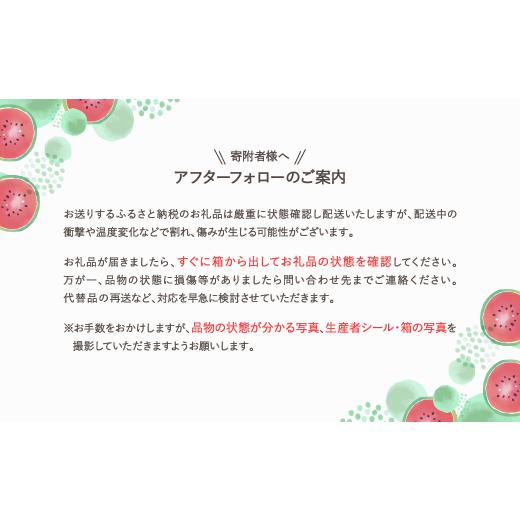 \\ 寄附者様へ //
アフターフォローのご案内

お送りするふるさと納税のお礼品は厳重に状態確認し配送いたしますが、配送中の衝撃や温度変化などで割れ、傷みが生じる可能性がございます。

お礼品が届きましたら、すぐに箱から出してお礼品の状態を確認してください。万が一、品物の状態に損傷等がありましたら問い合わせ先までご連絡ください。代替品の再送など、対応を早急に検討させていただきます。

※お手数をおかけしますが、品物の状態が分かる写真、生産者シール・箱の写真を撮影していただきますようお願いします。